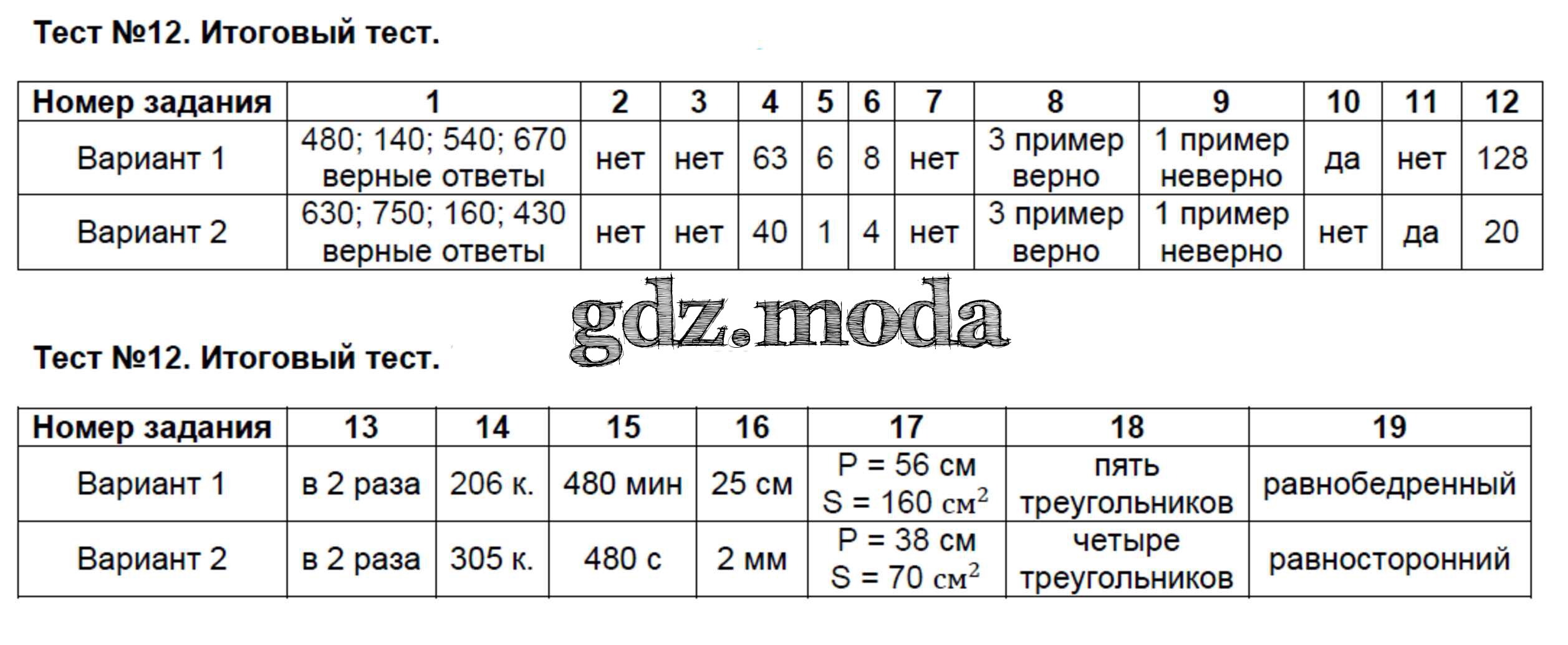 Тест №12. Итоговый тест.

| Номер задания | 1 | 2 | 3 | 4 | 5 | 6 | 7 | 8 | 9 | 10 | 11 | 12 |
|---|---|---|---|---|---|---|---|---|---|---|---|---|
| Вариант 1 | 480; 140; 540; 670 верные ответы | нет | нет | 63 | 6 | 8 | нет | 3 пример верно | 1 пример неверно | да | нет | 128 |
| Вариант 2 | 630; 750; 160; 430 верные ответы | нет | нет | 40 | 1 | 4 | нет | 3 пример верно | 1 пример неверно | нет | да | 20 |

Тест №12. Итоговый тест.

| Номер задания | 13 | 14 | 15 | 16 | 17 | 18 | 19 |
|---|---|---|---|---|---|---|---|
| Вариант 1 | в 2 раза | 206 к. | 480 мин | 25 см | P = 56 см S = 160 $см^2$ | пять треугольников | равнобедренный |
| Вариант 2 | в 2 раза | 305 к. | 480 с | 2 мм | P = 38 см S = 70 $см^2$ | четыре треугольников | равносторонний |

gdz.moda